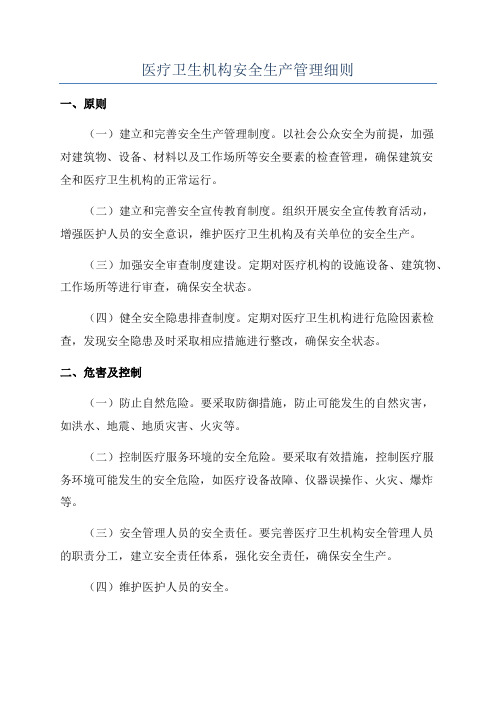 医疗卫生机构安全生产管理细则

一、原则

（一）建立和完善安全生产管理制度。以社会公众安全为前提，加强对建筑物、设备、材料以及工作场所等安全要素的检查管理，确保建筑安全和医疗卫生机构的正常运行。

（二）建立和完善安全宣传教育制度。组织开展安全宣传教育活动，增强医护人员的安全意识，维护医疗卫生机构及有关单位的安全生产。

（三）加强安全审查制度建设。定期对医疗机构的设施设备、建筑物、工作场所等进行审查，确保安全状态。

（四）健全安全隐患排查制度。定期对医疗卫生机构进行危险因素检查，发现安全隐患及时采取相应措施进行整改，确保安全状态。

二、危害及控制

（一）防止自然危险。要采取防御措施，防止可能发生的自然灾害，如洪水、地震、地质灾害、火灾等。

（二）控制医疗服务环境的安全危险。要采取有效措施，控制医疗服务环境可能发生的安全危险，如医疗设备故障、仪器误操作、火灾、爆炸等。

（三）安全管理人员的安全责任。要完善医疗卫生机构安全管理人员的职责分工，建立安全责任体系，强化安全责任，确保安全生产。

（四）维护医护人员的安全。